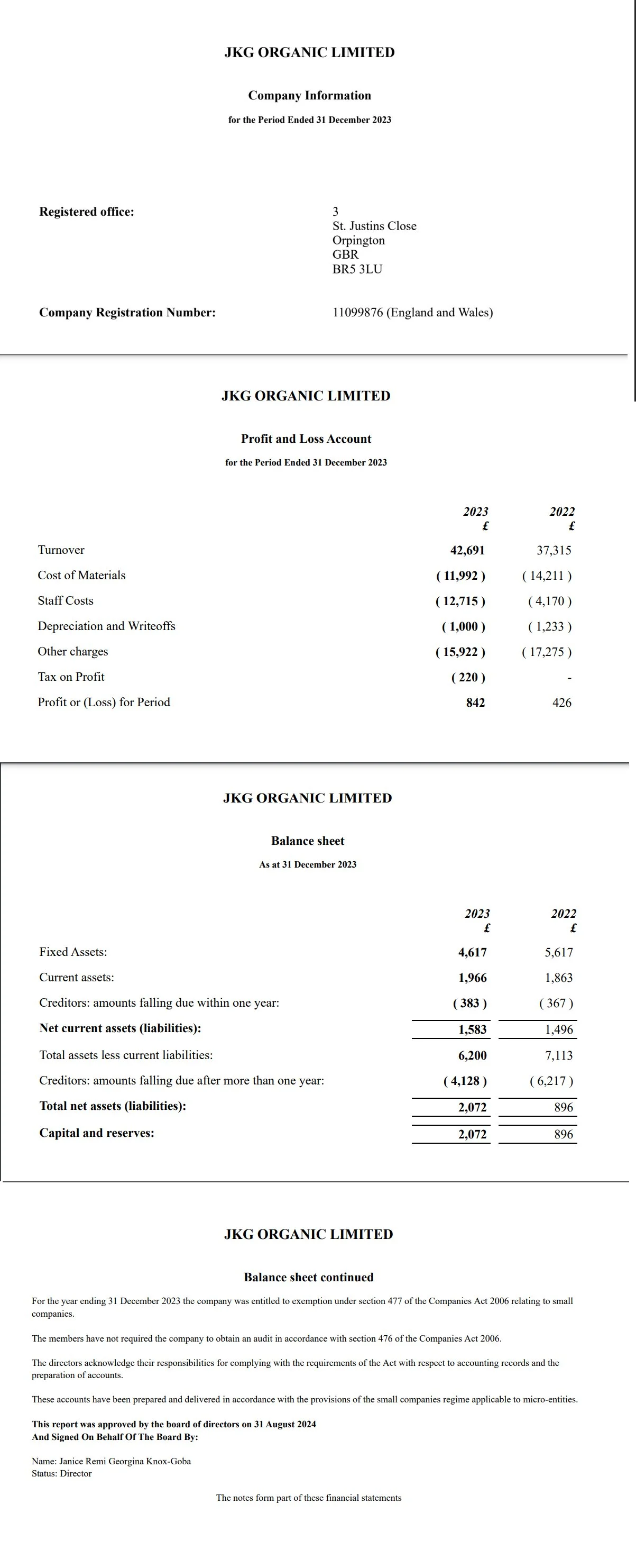 JKG ORGANIC LIMITED

Company Information

for the Period Ended 31 December 2023

Registered office:

3
St. Justins Close
Orpington
GBR
BR5 3LU

Company Registration Number:

11099876 (England and Wales)

JKG ORGANIC LIMITED

Profit and Loss Account

for the Period Ended 31 December 2023

| | 2023 £ | 2022 £ |
|---|---|---|
| Turnover | 42,691 | 37,315 |
| Cost of Materials | ( 11,992 ) | ( 14,211 ) |
| Staff Costs | ( 12,715 ) | ( 4,170 ) |
| Depreciation and Writeoffs | ( 1,000 ) | ( 1,233 ) |
| Other charges | ( 15,922 ) | ( 17,275 ) |
| Tax on Profit | ( 220 ) | - |
| Profit or (Loss) for Period | 842 | 426 |

JKG ORGANIC LIMITED

Balance sheet

As at 31 December 2023

| | 2023 £ | 2022 £ |
|---|---|---|
| Fixed Assets: | 4,617 | 5,617 |
| Current assets: | 1,966 | 1,863 |
| Creditors: amounts falling due within one year: | ( 383 ) | ( 367 ) |
| Net current assets (liabilities): | 1,583 | 1,496 |
| Total assets less current liabilities: | 6,200 | 7,113 |
| Creditors: amounts falling due after more than one year: | ( 4,128 ) | ( 6,217 ) |
| Total net assets (liabilities): | 2,072 | 896 |
| Capital and reserves: | 2,072 | 896 |

JKG ORGANIC LIMITED

Balance sheet continued

For the year ending 31 December 2023 the company was entitled to exemption under section 477 of the Companies Act 2006 relating to small companies.

The members have not required the company to obtain an audit in accordance with section 476 of the Companies Act 2006.

The directors acknowledge their responsibilities for complying with the requirements of the Act with respect to accounting records and the preparation of accounts.

These accounts have been prepared and delivered in accordance with the provisions of the small companies regime applicable to micro-entities.

This report was approved by the board of directors on 31 August 2024
And Signed On Behalf Of The Board By:

Name: Janice Remi Georgina Knox-Goba
Status: Director

The notes form part of these financial statements